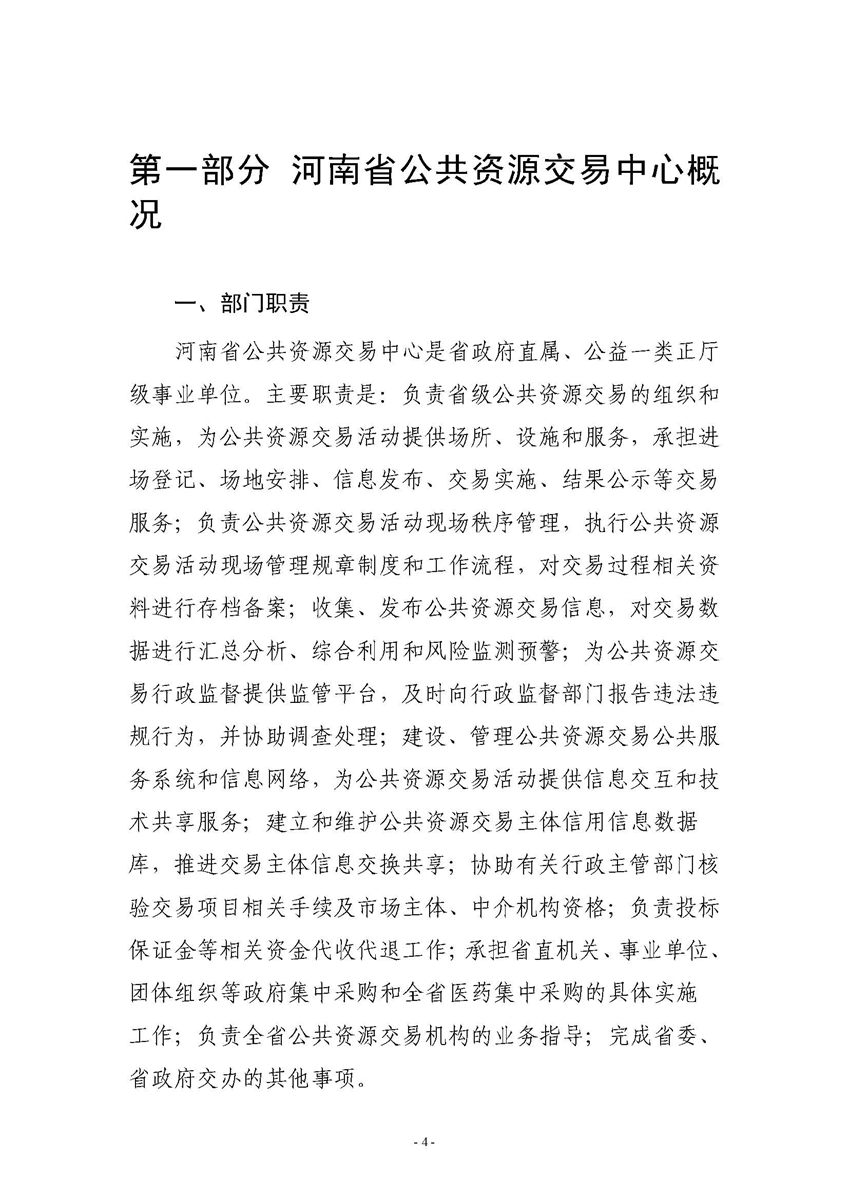 第一部分 河南省公共资源交易中心概况

一、部门职责

河南省公共资源交易中心是省政府直属、公益一类正厅级事业单位。主要职责是：负责省级公共资源交易的组织和实施，为公共资源交易活动提供场所、设施和服务，承担进场登记、场地安排、信息发布、交易实施、结果公示等交易服务；负责公共资源交易活动现场秩序管理，执行公共资源交易活动现场管理规章制度和工作流程，对交易过程相关资料进行存档备案；收集、发布公共资源交易信息，对交易数据进行汇总分析、综合利用和风险监测预警；为公共资源交易行政监督提供监管平台，及时向行政监督部门报告违法违规行为，并协助调查处理；建设、管理公共资源交易公共服务系统和信息网络，为公共资源交易活动提供信息交互和技术共享服务；建立和维护公共资源交易主体信用信息数据库，推进交易主体信息交换共享；协助有关行政主管部门核验交易项目相关手续及市场主体、中介机构资格；负责投标保证金等相关资金代收代退工作；承担省直机关、事业单位、团体组织等政府集中采购和全省医药集中采购的具体实施工作；负责全省公共资源交易机构的业务指导；完成省委、省政府交办的其他事项。

- 4 -